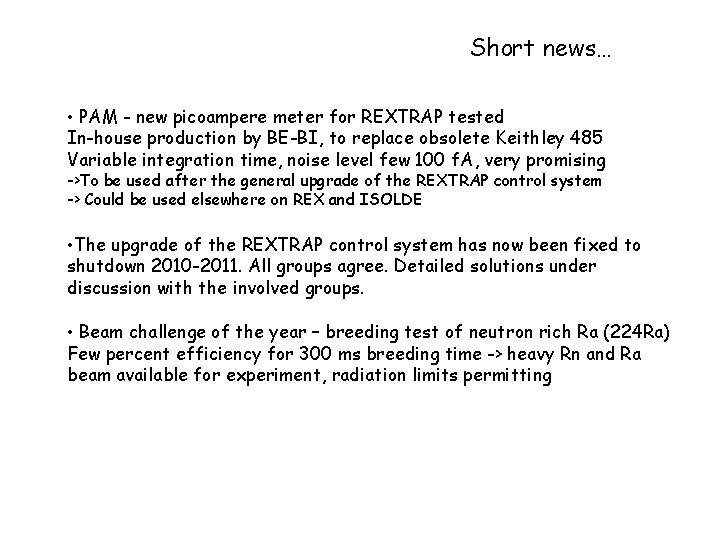 Short news…

• PAM - new picoampere meter for REXTRAP tested
In-house production by BE-BI, to replace obsolete Keithley 485
Variable integration time, noise level few 100 fA, very promising
->To be used after the general upgrade of the REXTRAP control system
-> Could be used elsewhere on REX and ISOLDE

•The upgrade of the REXTRAP control system has now been fixed to shutdown 2010-2011. All groups agree. Detailed solutions under discussion with the involved groups.

• Beam challenge of the year – breeding test of neutron rich Ra (224Ra)
Few percent efficiency for 300 ms breeding time -> heavy Rn and Ra beam available for experiment, radiation limits permitting